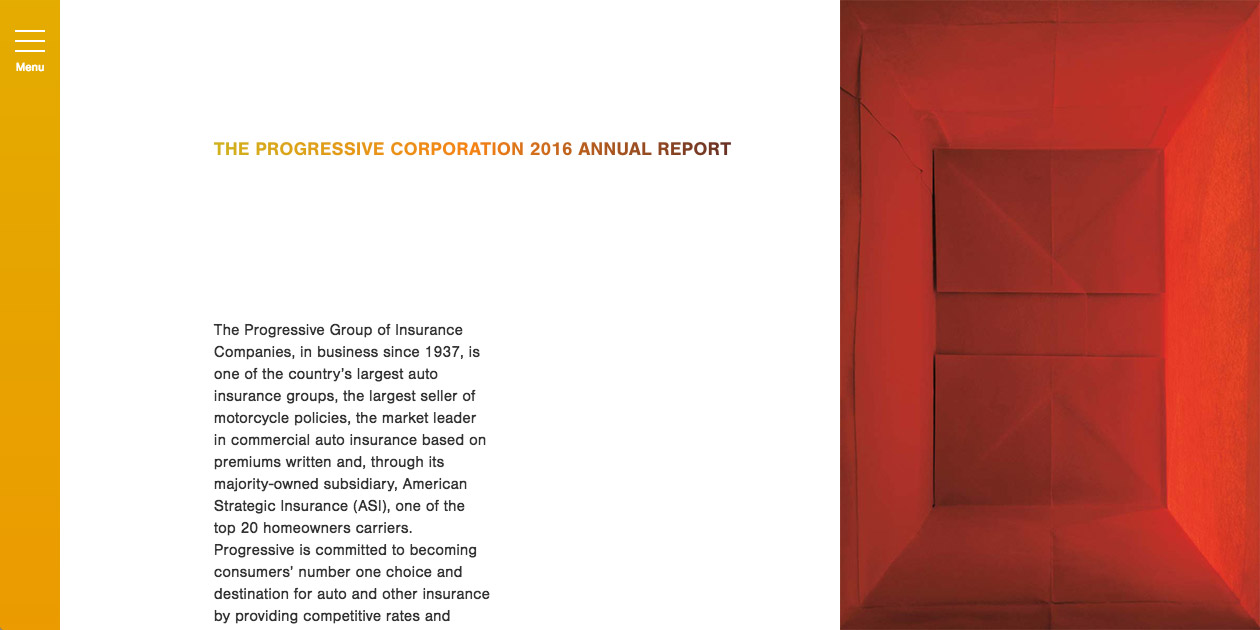 Menu

THE PROGRESSIVE CORPORATION 2016 ANNUAL REPORT

The Progressive Group of Insurance Companies, in business since 1937, is one of the country's largest auto insurance groups, the largest seller of motorcycle policies, the market leader in commercial auto insurance based on premiums written and, through its majority-owned subsidiary, American Strategic Insurance (ASI), one of the top 20 homeowners carriers. Progressive is committed to becoming consumers' number one choice and destination for auto and other insurance by providing competitive rates and